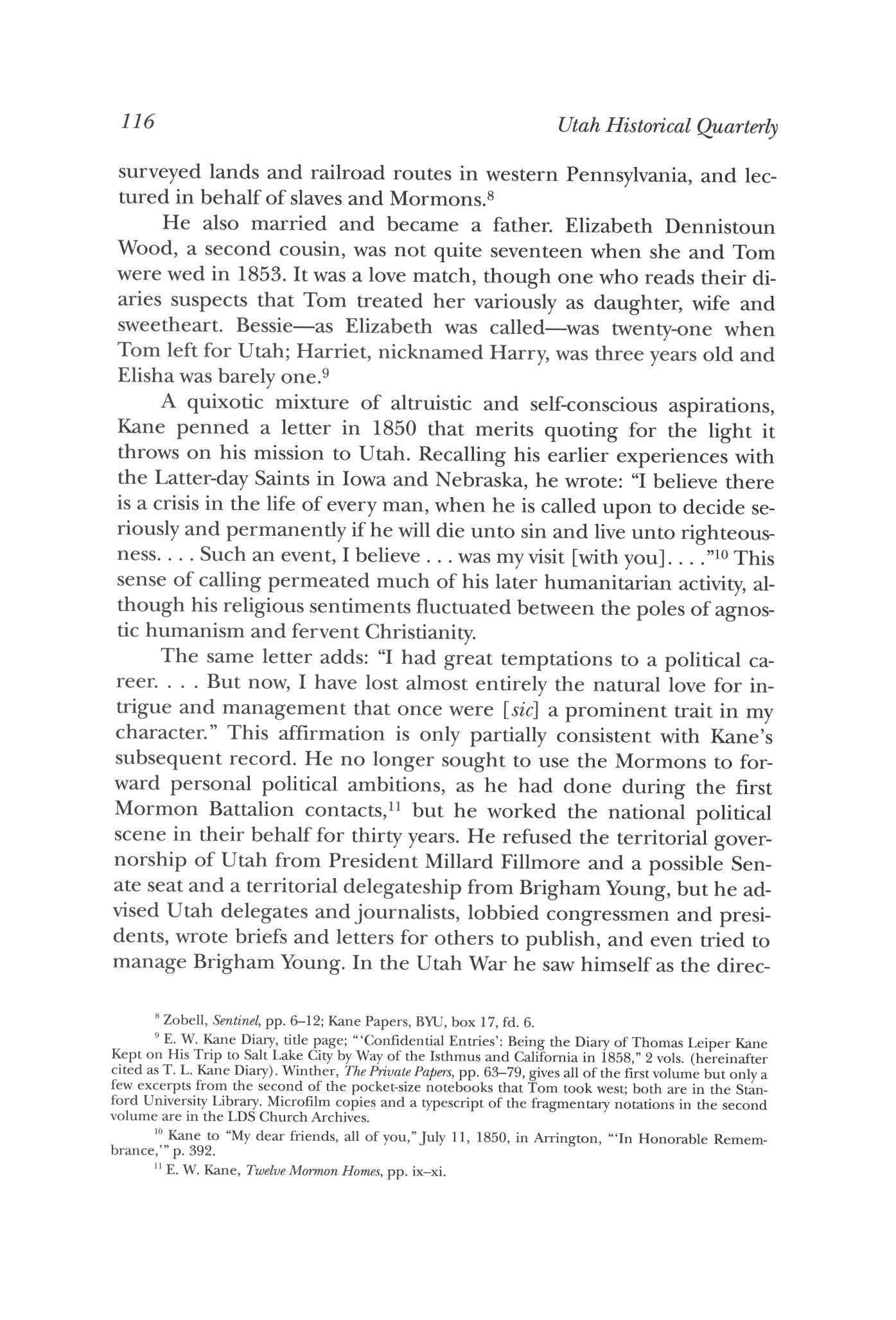 116 Utah Historical Quarterly

surveyed lands and railroad routes in western Pennsylvania, and lectured in behalf of slaves and Mormons.$^{8}$

He also married and became a father. Elizabeth Dennistoun Wood, a second cousin, was not quite seventeen when she and Tom were wed in 1853. It was a love match, though one who reads their diaries suspects that Tom treated her variously as daughter, wife and sweetheart. Bessie—as Elizabeth was called—was twenty-one when Tom left for Utah; Harriet, nicknamed Harry, was three years old and Elisha was barely one.$^{9}$

A quixotic mixture of altruistic and self-conscious aspirations, Kane penned a letter in 1850 that merits quoting for the light it throws on his mission to Utah. Recalling his earlier experiences with the Latter-day Saints in Iowa and Nebraska, he wrote: "I believe there is a crisis in the life of every man, when he is called upon to decide seriously and permanently if he will die unto sin and live unto righteousness. . . . Such an event, I believe . . . was my visit [with you]. . . ."$^{10}$ This sense of calling permeated much of his later humanitarian activity, although his religious sentiments fluctuated between the poles of agnostic humanism and fervent Christianity.

The same letter adds: "I had great temptations to a political career. . . . But now, I have lost almost entirely the natural love for intrigue and management that once were [sic] a prominent trait in my character." This affirmation is only partially consistent with Kane's subsequent record. He no longer sought to use the Mormons to forward personal political ambitions, as he had done during the first Mormon Battalion contacts,$^{11}$ but he worked the national political scene in their behalf for thirty years. He refused the territorial governorship of Utah from President Millard Fillmore and a possible Senate seat and a territorial delegateship from Brigham Young, but he advised Utah delegates and journalists, lobbied congressmen and presidents, wrote briefs and letters for others to publish, and even tried to manage Brigham Young. In the Utah War he saw himself as the direc-

$^{8}$ Zobell, Sentinel, pp. 6–12; Kane Papers, BYU, box 17, fd. 6.

$^{9}$ E. W. Kane Diary, title page; "'Confidential Entries': Being the Diary of Thomas Leiper Kane Kept on His Trip to Salt Lake City by Way of the Isthmus and California in 1858," 2 vols. (hereinafter cited as T. L. Kane Diary). Winther, The Private Papers, pp. 63–79, gives all of the first volume but only a few excerpts from the second of the pocket-size notebooks that Tom took west; both are in the Stanford University Library. Microfilm copies and a typescript of the fragmentary notations in the second volume are in the LDS Church Archives.

$^{10}$ Kane to "My dear friends, all of you," July 11, 1850, in Arrington, "'In Honorable Remembrance,'" p. 392.

$^{11}$ E. W. Kane, Twelve Mormon Homes, pp. ix–xi.